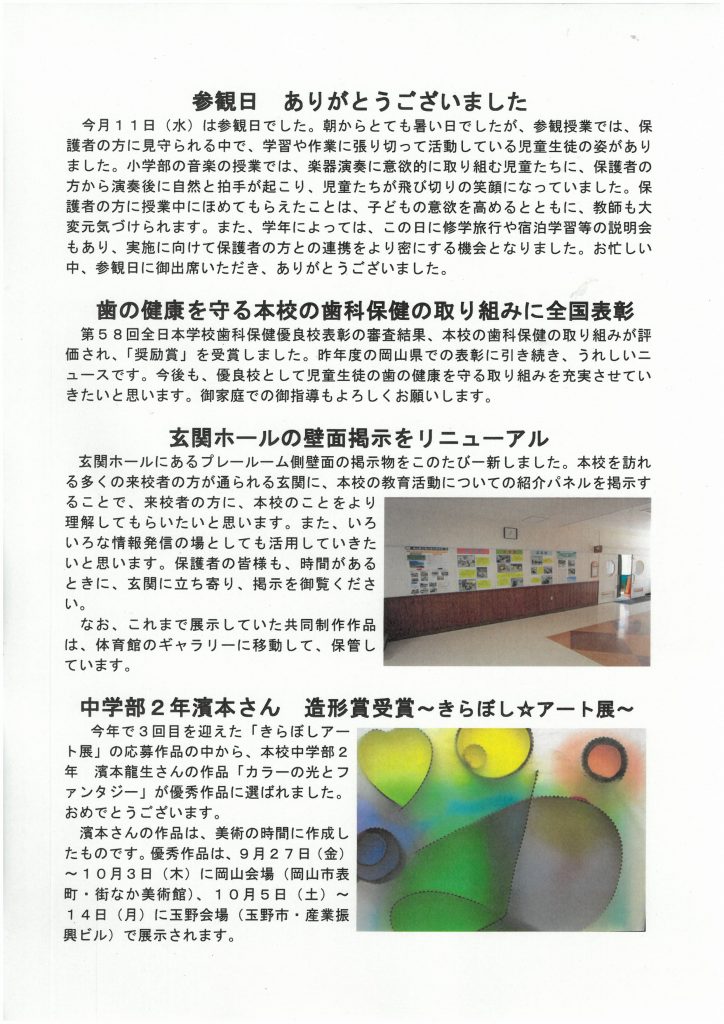 参観日　ありがとうございました

今月１１日（水）は参観日でした。朝からとても暑い日でしたが、参観授業では、保護者の方に見守られる中で、学習や作業に張り切って活動している児童生徒の姿がありました。小学部の音楽の授業では、楽器演奏に意欲的に取り組む児童たちに、保護者の方から演奏後に自然と拍手が起こり、児童たちが飛び切りの笑顔になっていました。保護者の方に授業中にほめてもらえたことは、子どもの意欲を高めるとともに、教師も大変元気づけられます。また、学年によっては、この日に修学旅行や宿泊学習等の説明会もあり、実施に向けて保護者の方との連携をより密にする機会となりました。お忙しい中、参観日に御出席いただき、ありがとうございました。

歯の健康を守る本校の歯科保健の取り組みに全国表彰

第５８回全日本学校歯科保健優良校表彰の審査結果、本校の歯科保健の取り組みが評価され、「奨励賞」を受賞しました。昨年度の岡山県での表彰に引き続き、うれしいニュースです。今後も、優良校として児童生徒の歯の健康を守る取り組みを充実させていきたいと思います。御家庭での御指導もよろしくお願いします。

玄関ホールの壁面掲示をリニューアル

玄関ホールにあるプレールーム側壁面の掲示物をこのたび一新しました。本校を訪れる多くの来校者の方が通られる玄関に、本校の教育活動についての紹介パネルを掲示することで、来校者の方に、本校のことをより理解してもらいたいと思います。また、いろいろな情報発信の場としても活用していきたいと思います。保護者の皆様も、時間があるときに、玄関に立ち寄り、掲示を御覧ください。

なお、これまで展示していた共同制作作品は、体育館のギャラリーに移動して、保管しています。

中学部２年濱本さん　造形賞受賞～きらぼし☆アート展～

今年で３回目を迎えた「きらぼしアート展」の応募作品の中から、本校中学部２年　濱本龍生さんの作品「カラーの光とファンタジー」が優秀作品に選ばれました。おめでとうございます。

濱本さんの作品は、美術の時間に作成したものです。優秀作品は、９月２７日（金）～１０月３日（木）に岡山会場（岡山市表町・街なか美術館）、１０月５日（土）～１４日（月）に玉野会場（玉野市・産業振興ビル）で展示されます。